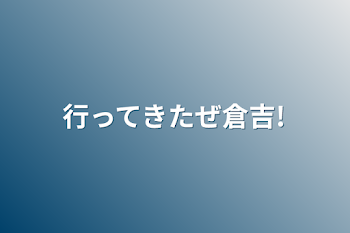 行ってきたぜ倉吉!